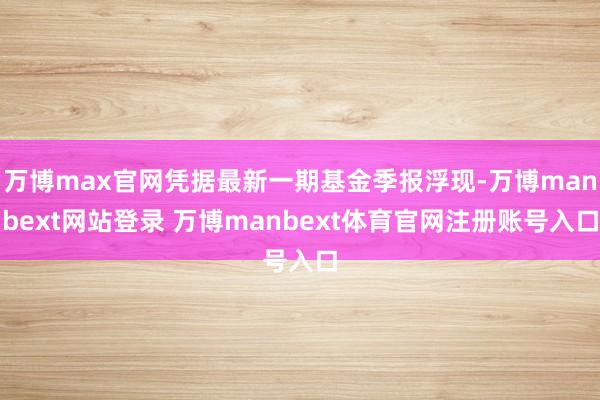 万博max官网凭据最新一期基金季报浮现-万博manbext网站登录 万博manbext体育官网注册账号入口号入口